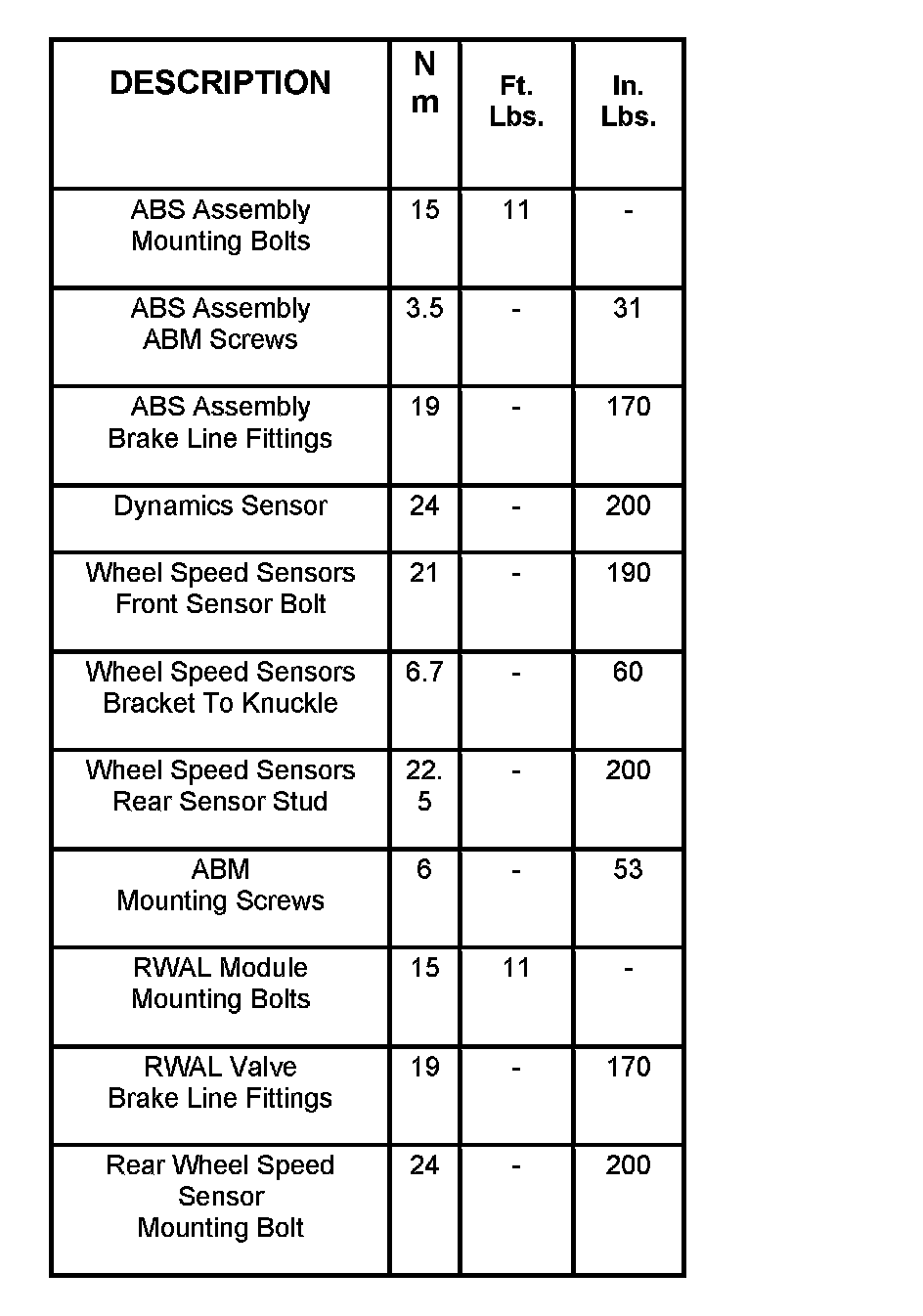 | DESCRIPTION | N m | Ft. Lbs. | In. Lbs. |
|---|---|---|---|
| ABS Assembly Mounting Bolts | 15 | 11 | - |
| ABS Assembly ABM Screws | 3.5 | - | 31 |
| ABS Assembly Brake Line Fittings | 19 | - | 170 |
| Dynamics Sensor | 24 | - | 200 |
| Wheel Speed Sensors Front Sensor Bolt | 21 | - | 190 |
| Wheel Speed Sensors Bracket To Knuckle | 6.7 | - | 60 |
| Wheel Speed Sensors Rear Sensor Stud | 22.5 | - | 200 |
| ABM Mounting Screws | 6 | - | 53 |
| RWAL Module Mounting Bolts | 15 | 11 | - |
| RWAL Valve Brake Line Fittings | 19 | - | 170 |
| Rear Wheel Speed Sensor Mounting Bolt | 24 | - | 200 |